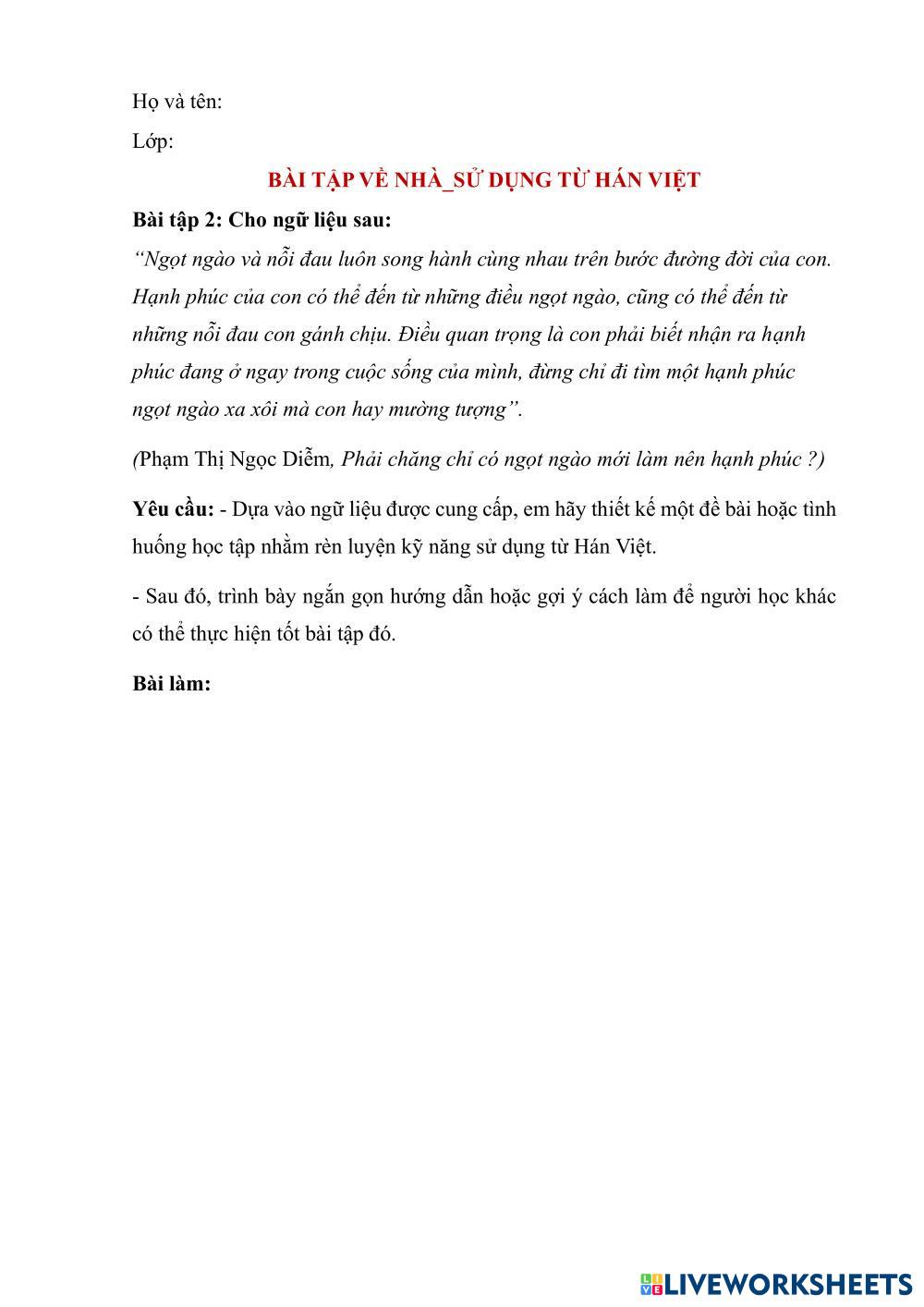 Họ và tên:

Lớp:

BÀI TẬP VỀ NHÀ_SỬ DỤNG TỪ HÁN VIỆT

Bài tập 2: Cho ngữ liệu sau:

“Ngọt ngào và nỗi đau luôn song hành cùng nhau trên bước đường đời của con. Hạnh phúc của con có thể đến từ những điều ngọt ngào, cũng có thể đến từ những nỗi đau con gánh chịu. Điều quan trọng là con phải biết nhận ra hạnh phúc đang ở ngay trong cuộc sống của mình, đừng chỉ đi tìm một hạnh phúc ngọt ngào xa xôi mà con hay mường tượng”.

(Phạm Thị Ngọc Diễm, Phải chăng chỉ có ngọt ngào mới làm nên hạnh phúc ?)

Yêu cầu: - Dựa vào ngữ liệu được cung cấp, em hãy thiết kế một đề bài hoặc tình huống học tập nhằm rèn luyện kỹ năng sử dụng từ Hán Việt.

- Sau đó, trình bày ngắn gọn hướng dẫn hoặc gợi ý cách làm để người học khác có thể thực hiện tốt bài tập đó.

Bài làm:

LIVEWORKSHEETS